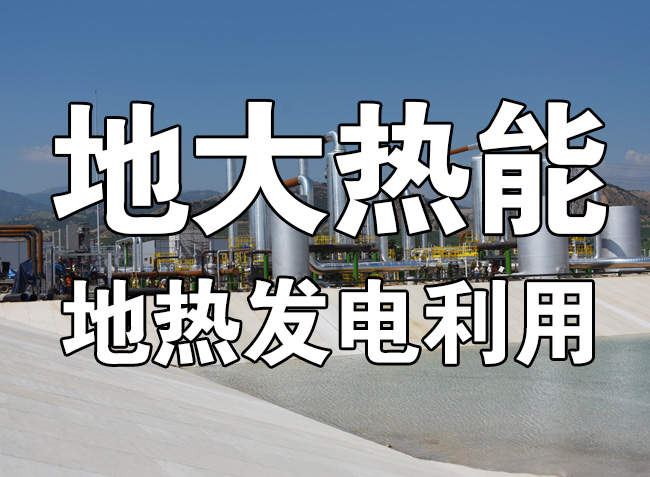 地大热能
地热发电利用